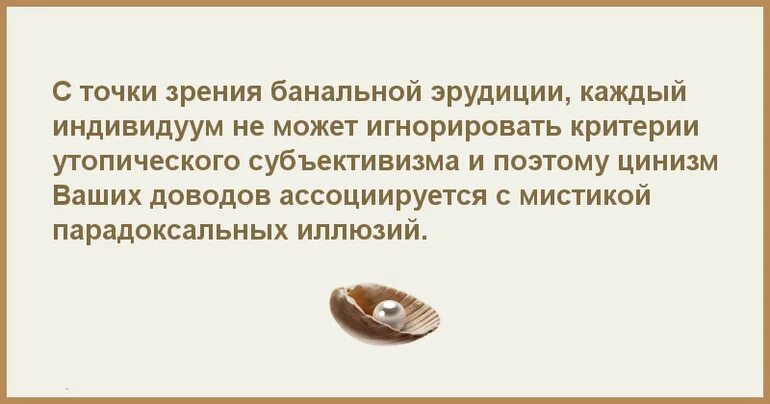 С точки зрения банальной эрудиции, каждый индивидуум не может игнорировать критерии утопического субъективизма и поэтому цинизм Ваших доводов ассоциируется с мистикой парадоксальных иллюзий.